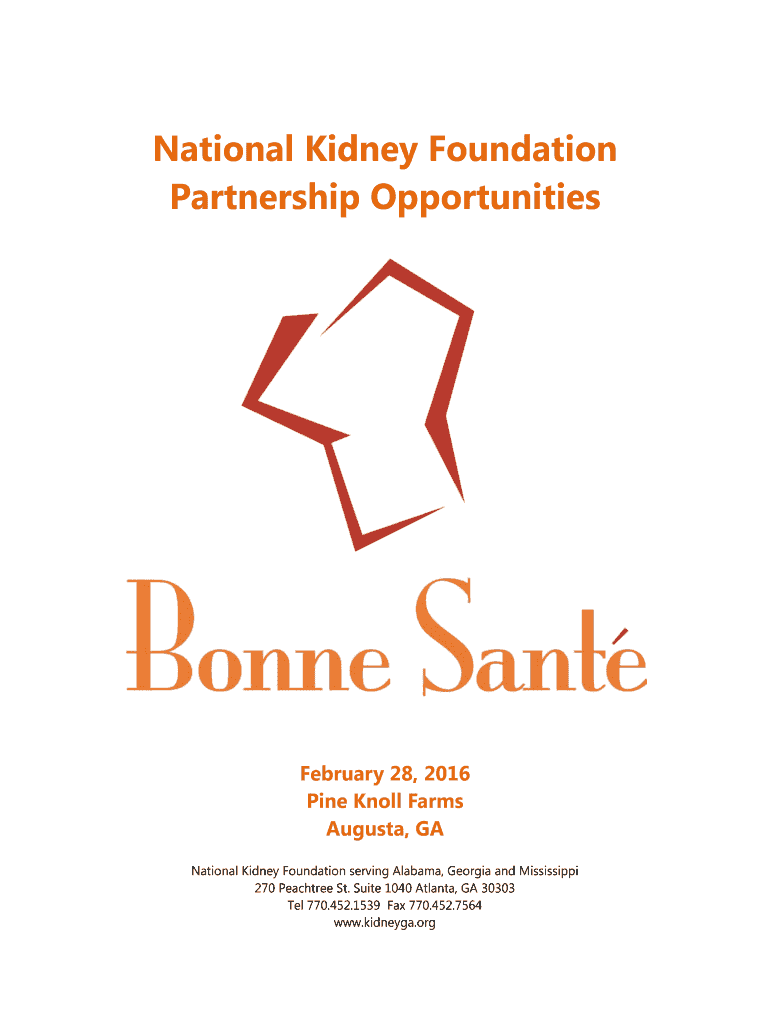 National Kidney Foundation
Partnership Opportunities

Bonne Santé

February 28, 2016
Pine Knoll Farms
Augusta, GA

National Kidney Foundation serving Alabama, Georgia and Mississippi
270 Peachtree St. Suite 1040 Atlanta, GA 30303
Tel 770.452.1539 Fax 770.452.7564
www.kidneyga.org